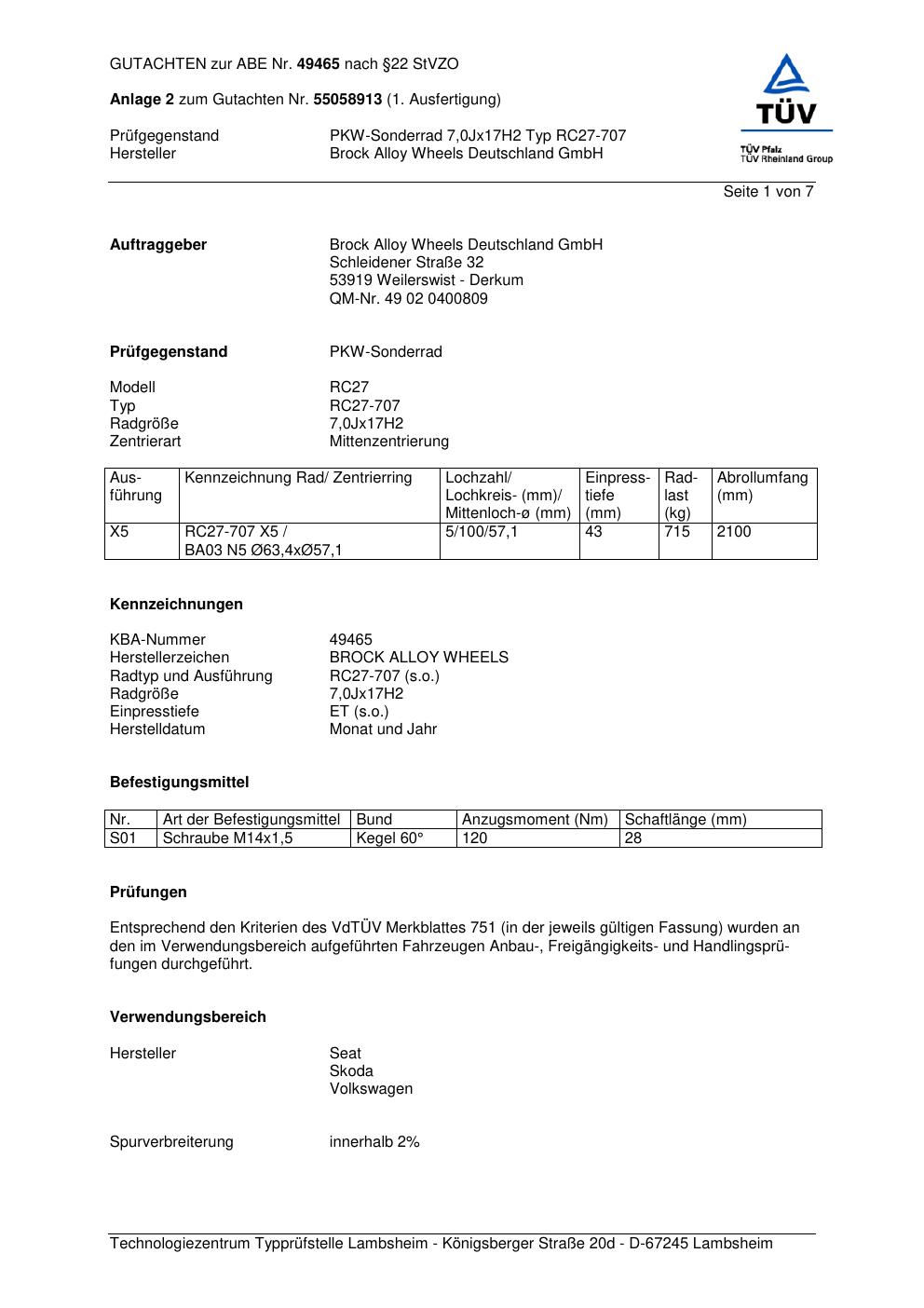 GUTACHTEN zur ABE Nr. 49465 nach §22 StVZO

Anlage 2 zum Gutachten Nr. 55058913 (1. Ausfertigung)

Prüfgegenstand PKW-Sonderrad 7,0Jx17H2 Typ RC27-707
Hersteller Brock Alloy Wheels Deutschland GmbH

TÜV
TÜV Pfalz
TÜV Rheinland Group

Seite 1 von 7

Auftraggeber Brock Alloy Wheels Deutschland GmbH
Schleidener Straße 32
53919 Weilerswist - Derkum
QM-Nr. 49 02 0400809

Prüfgegenstand PKW-Sonderrad

Modell RC27
Typ RC27-707
Radgröße 7,0Jx17H2
Zentrierart Mittenzentrierung

| Ausführung | Kennzeichnung Rad/ Zentrierring | Lochzahl/ Lochkreis- (mm)/ Mittenloch-ø (mm) | Einpresstiefe (mm) | Radlast (kg) | Abrollumfang (mm) |
|---|---|---|---|---|---|
| X5 | RC27-707 X5 / BA03 N5 Ø63,4xØ57,1 | 5/100/57,1 | 43 | 715 | 2100 |

Kennzeichnungen

KBA-Nummer 49465
Herstellerzeichen BROCK ALLOY WHEELS
Radtyp und Ausführung RC27-707 (s.o.)
Radgröße 7,0Jx17H2
Einpresstiefe ET (s.o.)
Herstelldatum Monat und Jahr

Befestigungsmittel

| Nr. | Art der Befestigungsmittel | Bund | Anzugsmoment (Nm) | Schaftlänge (mm) |
|---|---|---|---|---|
| S01 | Schraube M14x1,5 | Kegel 60° | 120 | 28 |

Prüfungen

Entsprechend den Kriterien des VdTÜV Merkblattes 751 (in der jeweils gültigen Fassung) wurden an den im Verwendungsbereich aufgeführten Fahrzeugen Anbau-, Freigängigkeits- und Handlingsprüfungen durchgeführt.

Verwendungsbereich

Hersteller Seat
Skoda
Volkswagen

Spurverbreiterung innerhalb 2%

Technologiezentrum Typprüfstelle Lambsheim - Königsberger Straße 20d - D-67245 Lambsheim